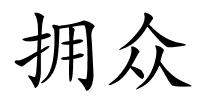 拥众